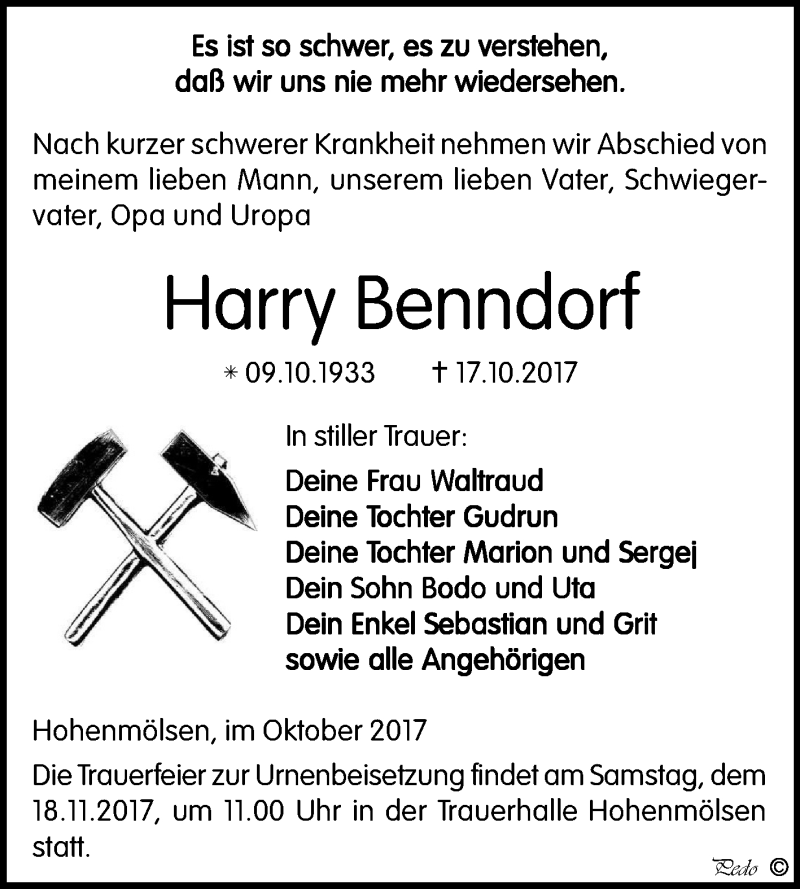 Es ist so schwer, es zu verstehen,
daß wir uns nie mehr wiedersehen.

Nach kurzer schwerer Krankheit nehmen wir Abschied von meinem lieben Mann, unserem lieben Vater, Schwiegervater, Opa und Uropa

Harry Benndorf

* 09.10.1933 † 17.10.2017

In stiller Trauer:

Deine Frau Waltraud
Deine Tochter Gudrun
Deine Tochter Marion und Sergej
Dein Sohn Bodo und Uta
Dein Enkel Sebastian und Grit
sowie alle Angehörigen

Hohenmölsen, im Oktober 2017

Die Trauerfeier zur Urnenbeisetzung findet am Samstag, dem 18.11.2017, um 11.00 Uhr in der Trauerhalle Hohenmölsen statt.

Pedo ©